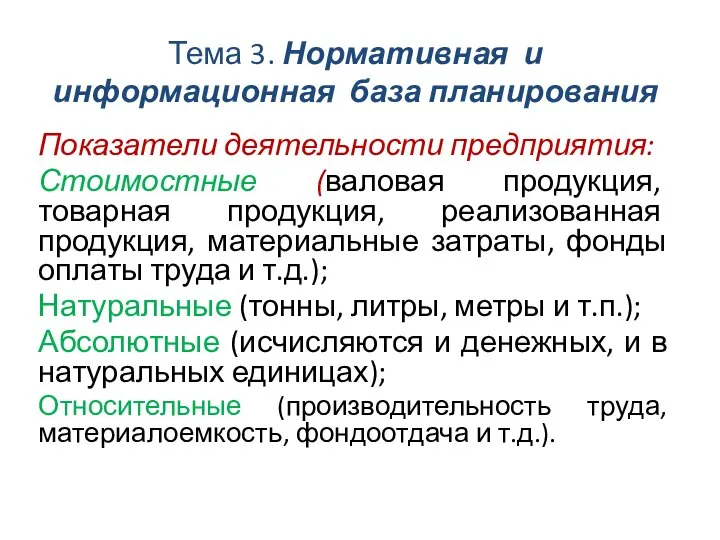 Тема 3. Нормативная и информационная база планирования

Показатели деятельности предприятия:

Стоимостные (валовая продукция, товарная продукция, реализованная продукция, материальные затраты, фонды оплаты труда и т.д.);

Натуральные (тонны, литры, метры и т.п.);

Абсолютные (исчисляются и денежных, и в натуральных единицах);

Относительные (производительность труда, материалоемкость, фондоотдача и т.д.).